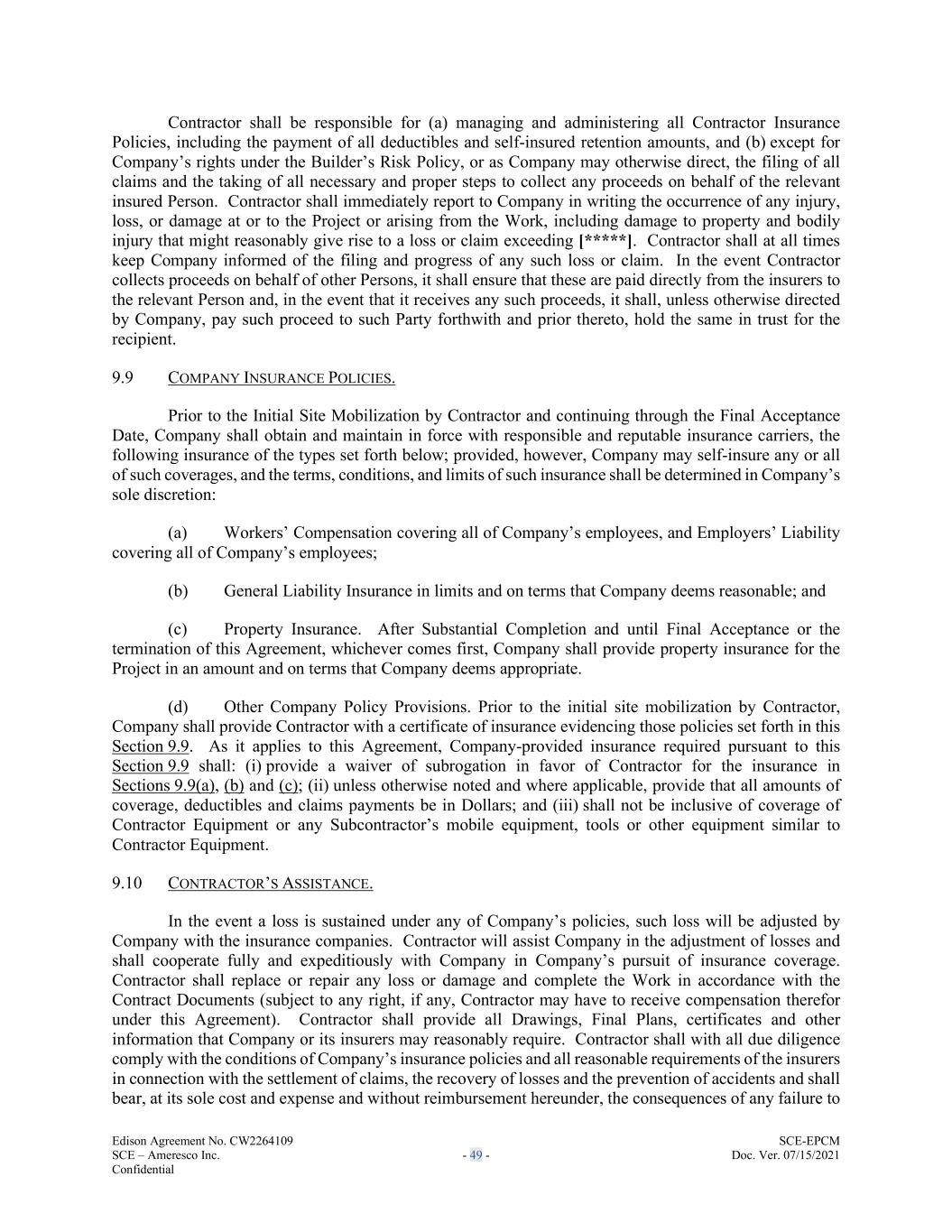 Contractor shall be responsible for (a) managing and administering all Contractor Insurance Policies, including the payment of all deductibles and self-insured retention amounts, and (b) except for Company's rights under the Builder's Risk Policy, or as Company may otherwise direct, the filing of all claims and the taking of all necessary and proper steps to collect any proceeds on behalf of the relevant insured Person. Contractor shall immediately report to Company in writing the occurrence of any injury, loss, or damage at or to the Project or arising from the Work, including damage to property and bodily injury that might reasonably give rise to a loss or claim exceeding [*****]. Contractor shall at all times keep Company informed of the filing and progress of any such loss or claim. In the event Contractor collects proceeds on behalf of other Persons, it shall ensure that these are paid directly from the insurers to the relevant Person and, in the event that it receives any such proceeds, it shall, unless otherwise directed by Company, pay such proceed to such Party forthwith and prior thereto, hold the same in trust for the recipient.

9.9 COMPANY INSURANCE POLICIES.

Prior to the Initial Site Mobilization by Contractor and continuing through the Final Acceptance Date, Company shall obtain and maintain in force with responsible and reputable insurance carriers, the following insurance of the types set forth below; provided, however, Company may self-insure any or all of such coverages, and the terms, conditions, and limits of such insurance shall be determined in Company's sole discretion:

(a) Workers' Compensation covering all of Company's employees, and Employers' Liability covering all of Company's employees;

(b) General Liability Insurance in limits and on terms that Company deems reasonable; and

(c) Property Insurance. After Substantial Completion and until Final Acceptance or the termination of this Agreement, whichever comes first, Company shall provide property insurance for the Project in an amount and on terms that Company deems appropriate.

(d) Other Company Policy Provisions. Prior to the initial site mobilization by Contractor, Company shall provide Contractor with a certificate of insurance evidencing those policies set forth in this Section 9.9. As it applies to this Agreement, Company-provided insurance required pursuant to this Section 9.9 shall: (i) provide a waiver of subrogation in favor of Contractor for the insurance in Sections 9.9(a), (b) and (c); (ii) unless otherwise noted and where applicable, provide that all amounts of coverage, deductibles and claims payments be in Dollars; and (iii) shall not be inclusive of coverage of Contractor Equipment or any Subcontractor's mobile equipment, tools or other equipment similar to Contractor Equipment.

9.10 CONTRACTOR'S ASSISTANCE.

In the event a loss is sustained under any of Company's policies, such loss will be adjusted by Company with the insurance companies. Contractor will assist Company in the adjustment of losses and shall cooperate fully and expeditiously with Company in Company's pursuit of insurance coverage. Contractor shall replace or repair any loss or damage and complete the Work in accordance with the Contract Documents (subject to any right, if any, Contractor may have to receive compensation therefor under this Agreement). Contractor shall provide all Drawings, Final Plans, certificates and other information that Company or its insurers may reasonably require. Contractor shall with all due diligence comply with the conditions of Company's insurance policies and all reasonable requirements of the insurers in connection with the settlement of claims, the recovery of losses and the prevention of accidents and shall bear, at its sole cost and expense and without reimbursement hereunder, the consequences of any failure to

Edison Agreement No. CW2264109
SCE – Ameresco Inc.
Confidential
- 49 -
SCE-EPCM
Doc. Ver. 07/15/2021